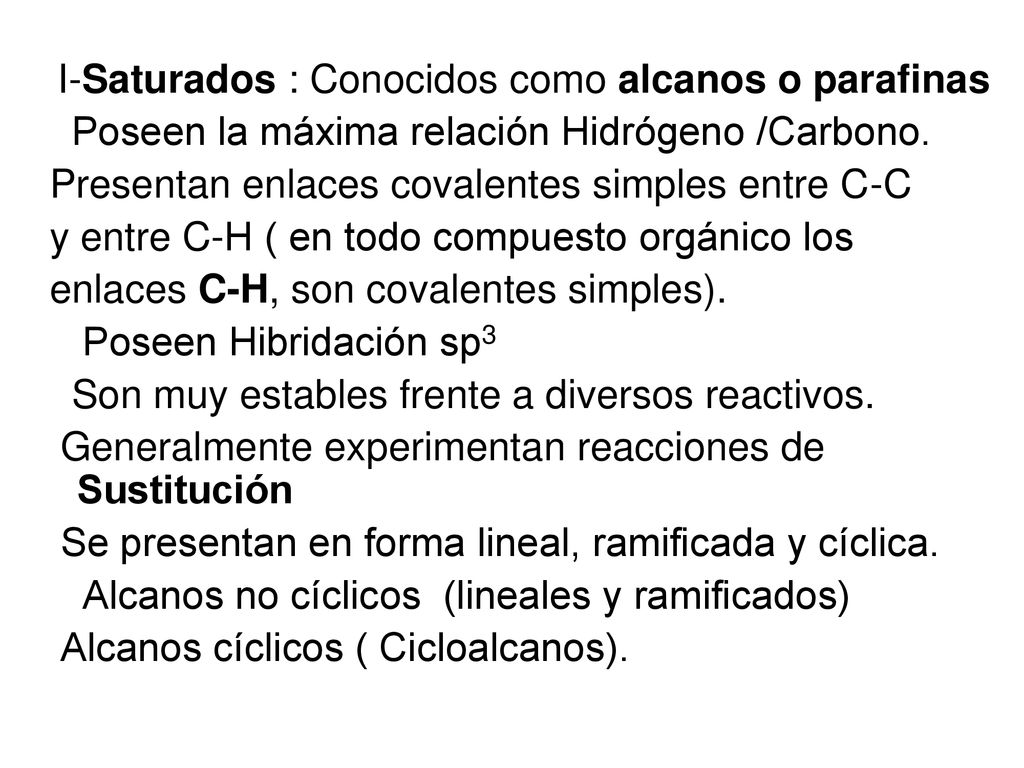 I-Saturados : Conocidos como alcanos o parafinas
Poseen la máxima relación Hidrógeno /Carbono.
Presentan enlaces covalentes simples entre C-C y entre C-H ( en todo compuesto orgánico los enlaces C-H, son covalentes simples).
Poseen Hibridación $sp^3$
Son muy estables frente a diversos reactivos.
Generalmente experimentan reacciones de Sustitución
Se presentan en forma lineal, ramificada y cíclica.
Alcanos no cíclicos (lineales y ramificados)
Alcanos cíclicos ( Cicloalcanos).